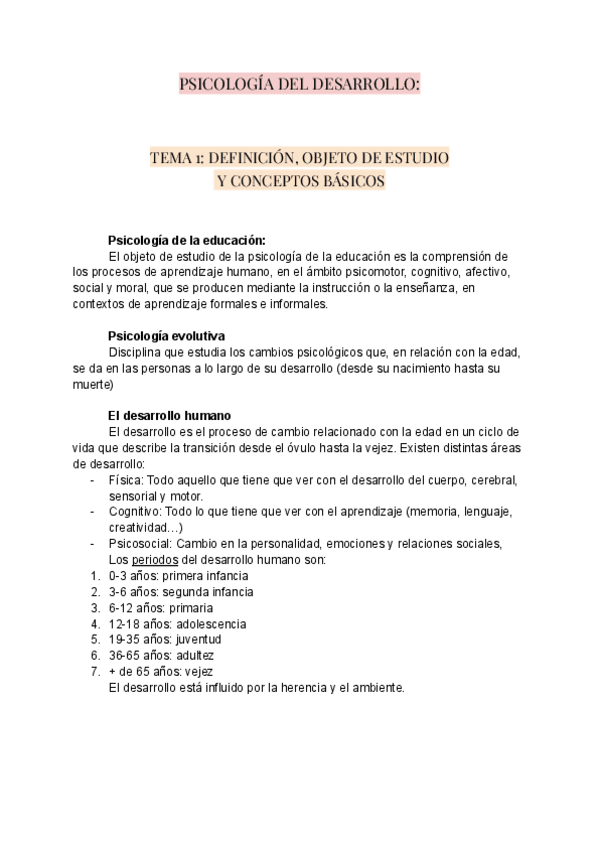 PSICOLOGÍA DEL DESARROLLO:

TEMA 1: DEFINICIÓN, OBJETO DE ESTUDIO Y CONCEPTOS BÁSICOS

Psicología de la educación:
El objeto de estudio de la psicología de la educación es la comprensión de los procesos de aprendizaje humano, en el ámbito psicomotor, cognitivo, afectivo, social y moral, que se producen mediante la instrucción o la enseñanza, en contextos de aprendizaje formales e informales.

Psicología evolutiva
Disciplina que estudia los cambios psicológicos que, en relación con la edad, se da en las personas a lo largo de su desarrollo (desde su nacimiento hasta su muerte)

El desarrollo humano
El desarrollo es el proceso de cambio relacionado con la edad en un ciclo de vida que describe la transición desde el óvulo hasta la vejez. Existen distintas áreas de desarrollo:
- Física: Todo aquello que tiene que ver con el desarrollo del cuerpo, cerebral, sensorial y motor.
- Cognitivo: Todo lo que tiene que ver con el aprendizaje (memoria, lenguaje, creatividad…)
- Psicosocial: Cambio en la personalidad, emociones y relaciones sociales,
Los periodos del desarrollo humano son:
1. 0-3 años: primera infancia
2. 3-6 años: segunda infancia
3. 6-12 años: primaria
4. 12-18 años: adolescencia
5. 19-35 años: juventud
6. 36-65 años: adultez
7. + de 65 años: vejez
El desarrollo está influido por la herencia y el ambiente.